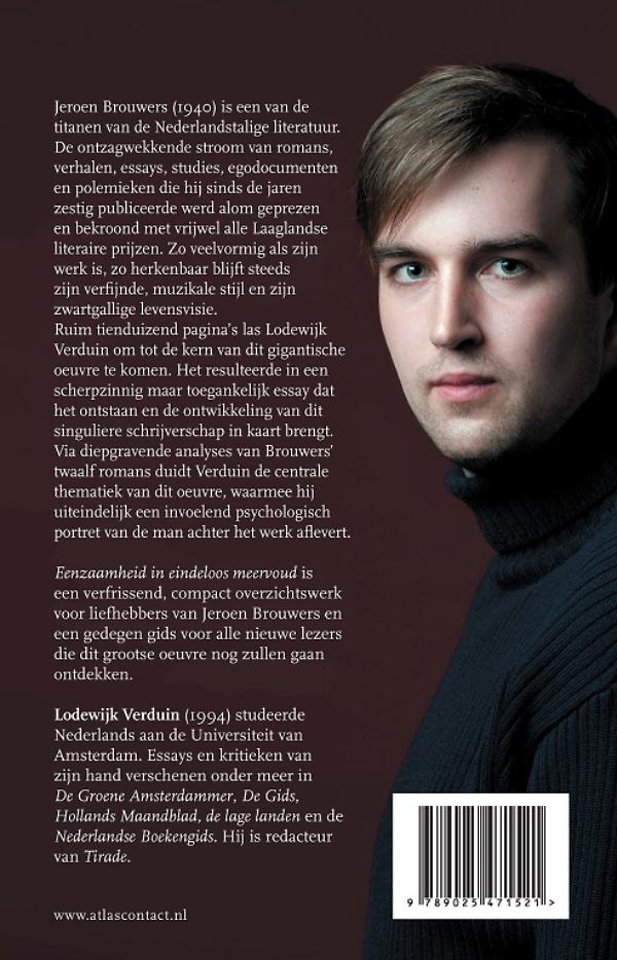 Jeroen Brouwers (1940) is een van de titanen van de Nederlandstalige literatuur. De ontzagwekkende stroom van romans, verhalen, essays, studies, egodocumenten en polemieken die hij sinds de jaren zestig publiceerde werd alom geprezen en bekroond met vrijwel alle Laaglandse literaire prijzen. Zo veelvormig als zijn werk is, zo herkenbaar blijft steeds zijn verfijnde, muzikale stijl en zijn zwartgallige levensvisie.
Ruim tienduizend pagina's las Lodewijk Verduin om tot de kern van dit gigantische oeuvre te komen. Het resulteerde in een scherpzinnig maar toegankelijk essay dat het ontstaan en de ontwikkeling van dit singuliere schrijverschap in kaart brengt. Via diepgravende analyses van Brouwers' twaalf romans duidt Verduin de centrale thematiek van dit oeuvre, waarmee hij uiteindelijk een invoelend psychologisch portret van de man achter het werk aflevert.

Eenzaamheid in eindeloos meervoud is een verfrissend, compact overzichtswerk voor liefhebbers van Jeroen Brouwers en een gedegen gids voor alle nieuwe lezers die dit grootse oeuvre nog zullen gaan ontdekken.

Lodewijk Verduin (1994) studeerde Nederlands aan de Universiteit van Amsterdam. Essays en kritieken van zijn hand verschenen onder meer in De Groene Amsterdammer, De Gids, Hollands Maandblad, de lage landen en de Nederlandse Boekengids. Hij is redacteur van Tirade.

www.atlascontact.nl

9 789025 471521 >